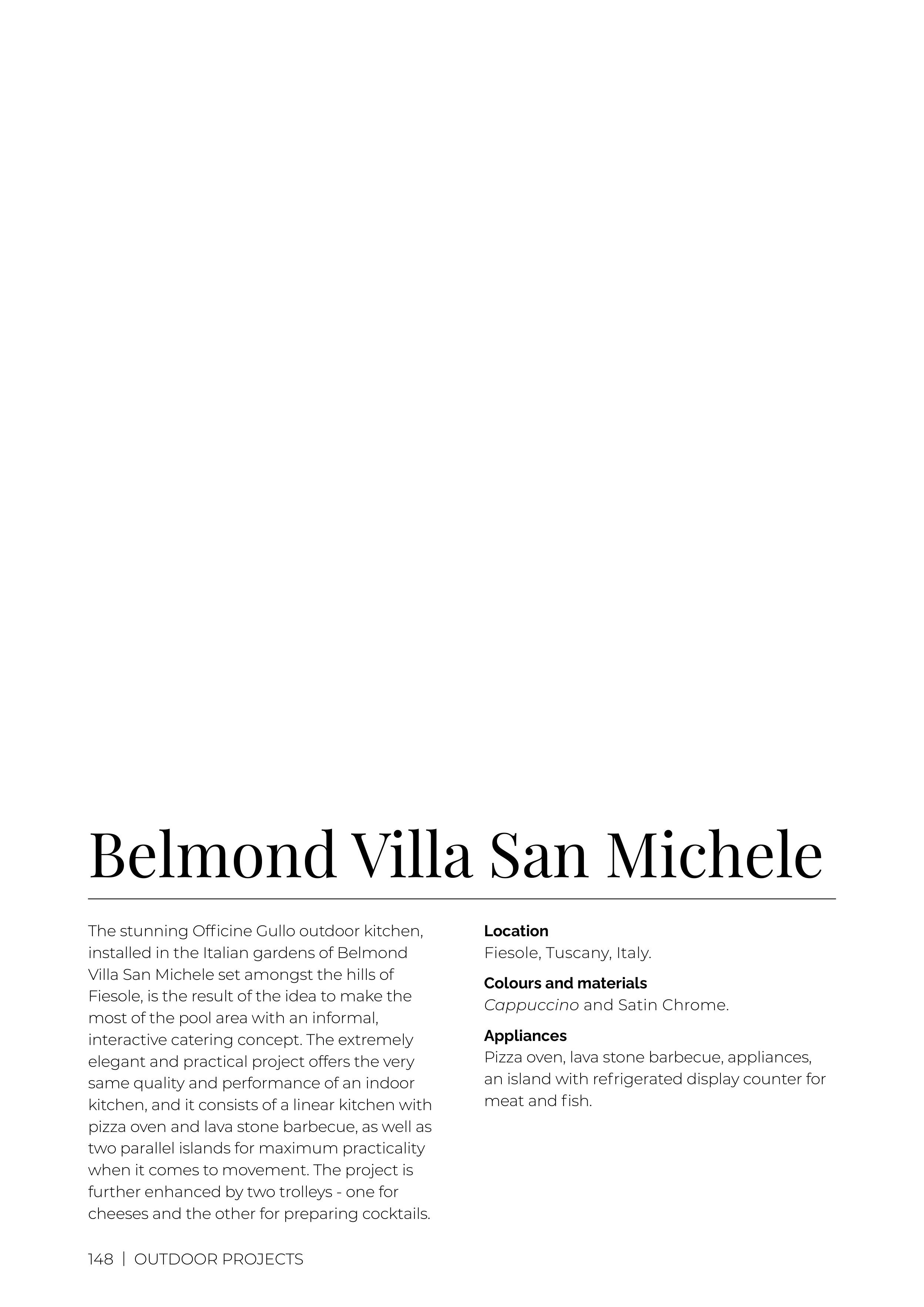 Belmond Villa San Michele

The stunning Officine Gullo outdoor kitchen, installed in the Italian gardens of Belmond Villa San Michele set amongst the hills of Fiesole, is the result of the idea to make the most of the pool area with an informal, interactive catering concept. The extremely elegant and practical project offers the very same quality and performance of an indoor kitchen, and it consists of a linear kitchen with pizza oven and lava stone barbecue, as well as two parallel islands for maximum practicality when it comes to movement. The project is further enhanced by two trolleys - one for cheeses and the other for preparing cocktails.

Location
Fiesole, Tuscany, Italy.

Colours and materials
Cappuccino and Satin Chrome.

Appliances
Pizza oven, lava stone barbecue, appliances, an island with refrigerated display counter for meat and fish.

148 | OUTDOOR PROJECTS